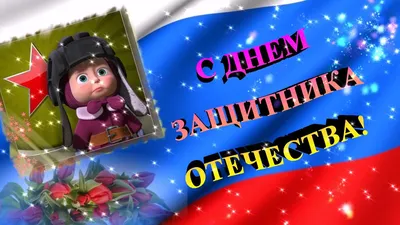 С ДНЕМ
ЗАЩИТНИКА
ОТЕЧЕСТВА!